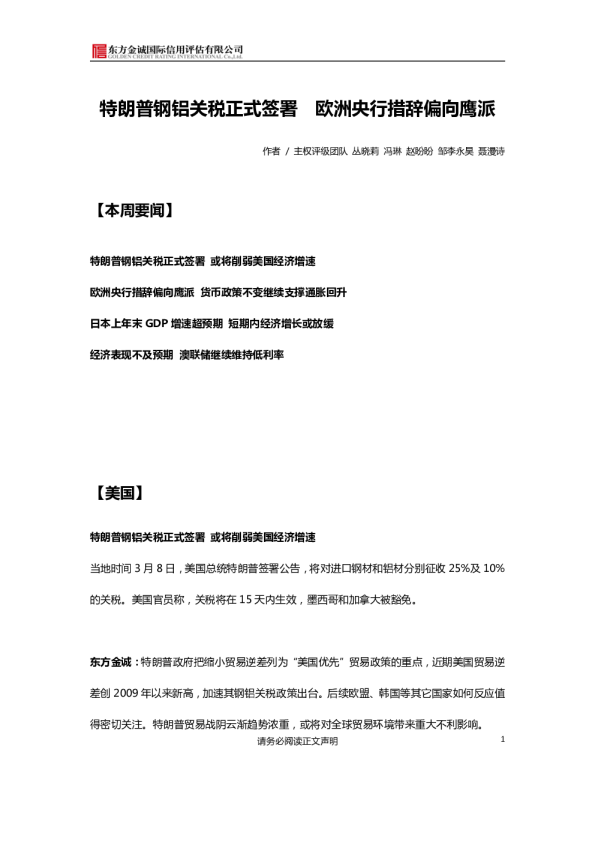 东方金诚国际信用评估有限公司
GOLDEN CREDIT RATING INTERNATIONAL Co.,Ltd.

特朗普钢铝关税正式签署 欧洲央行措辞偏向鹰派

作者 / 主权评级团队 丛晓莉 冯琳 赵盼盼 邹李永昊 聂漫诗

【本周要闻】

特朗普钢铝关税正式签署 或将削弱美国经济增速

欧洲央行措辞偏向鹰派 货币政策不变继续支撑通胀回升

日本上年末 GDP 增速超预期 短期内经济增长或放缓

经济表现不及预期 澳联储继续维持低利率

【美国】

特朗普钢铝关税正式签署 或将削弱美国经济增速

当地时间 3 月 8 日，美国总统特朗普签署公告，将对进口钢材和铝材分别征收 25%及 10%的关税。美国官员称，关税将在 15 天内生效，墨西哥和加拿大被豁免。

东方金诚：特朗普政府把缩小贸易逆差列为“美国优先”贸易政策的重点，近期美国贸易逆差创 2009 年以来新高，加速其钢铝关税政策出台。后续欧盟、韩国等其它国家如何反应值得密切关注。特朗普贸易战阴云渐趋势浓重，或将对全球贸易环境带来重大不利影响。

请务必阅读正文声明

1